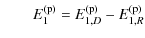 $E_1^{(\mathrm{p})} = E_{1,D}^{(\mathrm{p})} - E_{1,R}^{(\mathrm{p})}$